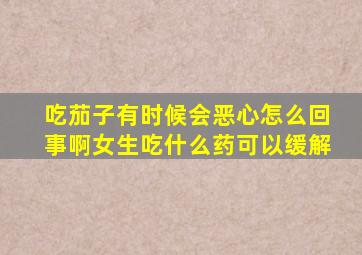 吃茄子有时候会恶心怎么回事啊女生吃什么药可以缓解